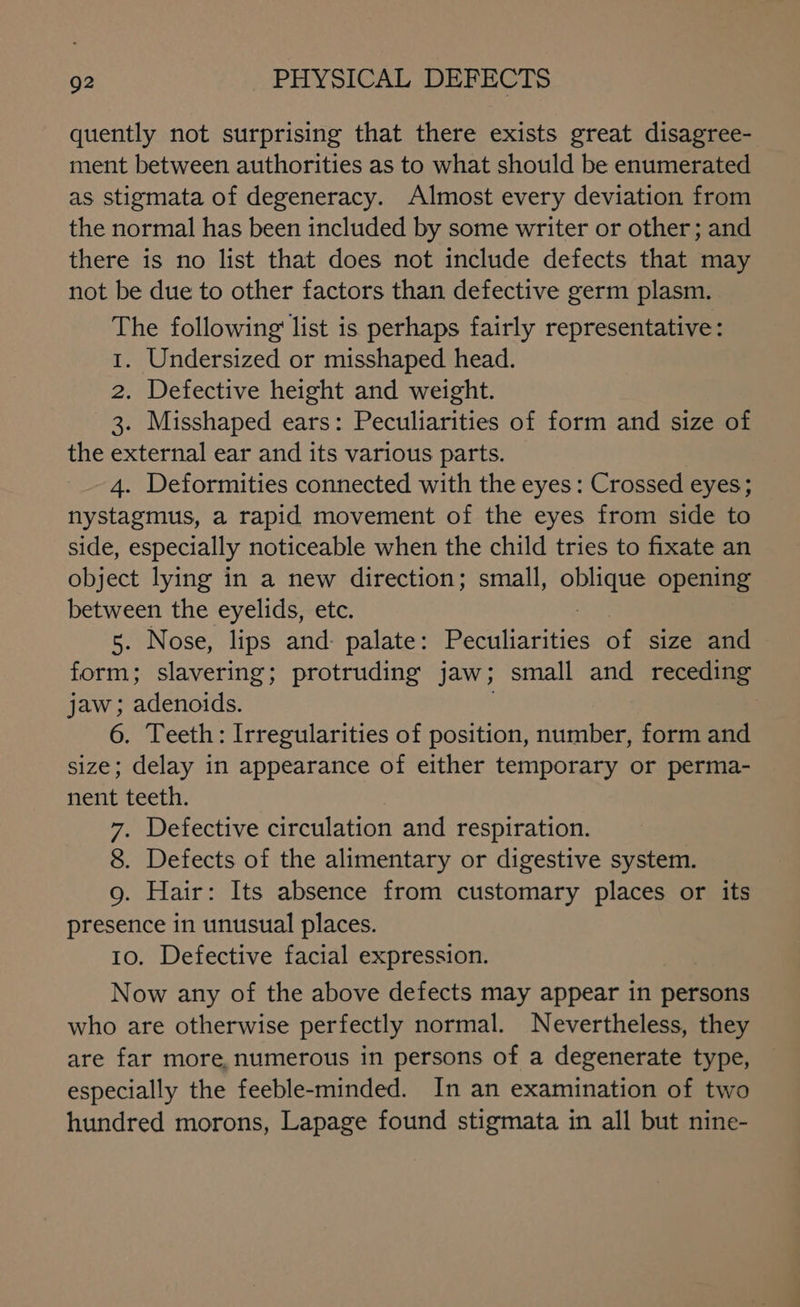 92 PHYSICAL DEFECTS

quently not surprising that there exists great disagreement between authorities as to what should be enumerated as stigmata of degeneracy. Almost every deviation from the normal has been included by some writer or other; and there is no list that does not include defects that may not be due to other factors than defective germ plasm.

The following list is perhaps fairly representative:

1. Undersized or misshaped head.

2. Defective height and weight.

3. Misshaped ears: Peculiarities of form and size of the external ear and its various parts.

4. Deformities connected with the eyes: Crossed eyes; nystagmus, a rapid movement of the eyes from side to side, especially noticeable when the child tries to fixate an object lying in a new direction; small, oblique opening between the eyelids, etc.

5. Nose, lips and palate: Peculiarities of size and form; slavering; protruding jaw; small and receding jaw; adenoids.

6. Teeth: Irregularities of position, number, form and size; delay in appearance of either temporary or permanent teeth.

7. Defective circulation and respiration.

8. Defects of the alimentary or digestive system.

9. Hair: Its absence from customary places or its presence in unusual places.

10. Defective facial expression.

Now any of the above defects may appear in persons who are otherwise perfectly normal. Nevertheless, they are far more numerous in persons of a degenerate type, especially the feeble-minded. In an examination of two hundred morons, Lapage found stigmata in all but nine-